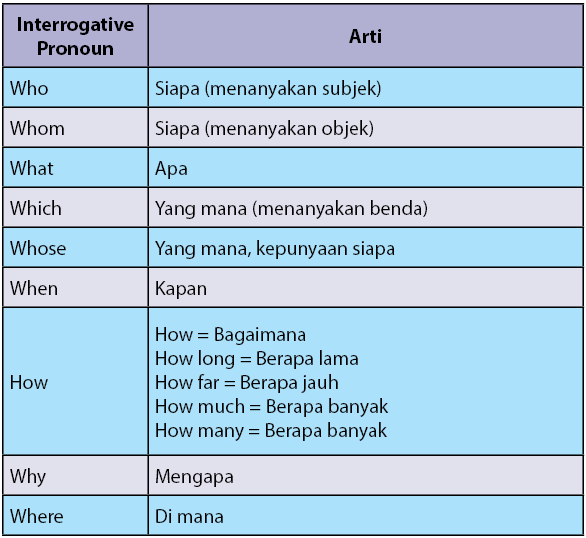 | Interrogative Pronoun | Arti |
|---|---|
| Who | Siapa (menanyakan subjek) |
| Whom | Siapa (menanyakan objek) |
| What | Apa |
| Which | Yang mana (menanyakan benda) |
| Whose | Yang mana, kepunyaan siapa |
| When | Kapan |
| How | How = Bagaimana<br>How long = Berapa lama<br>How far = Berapa jauh<br>How much = Berapa banyak<br>How many = Berapa banyak |
| Why | Mengapa |
| Where | Di mana |